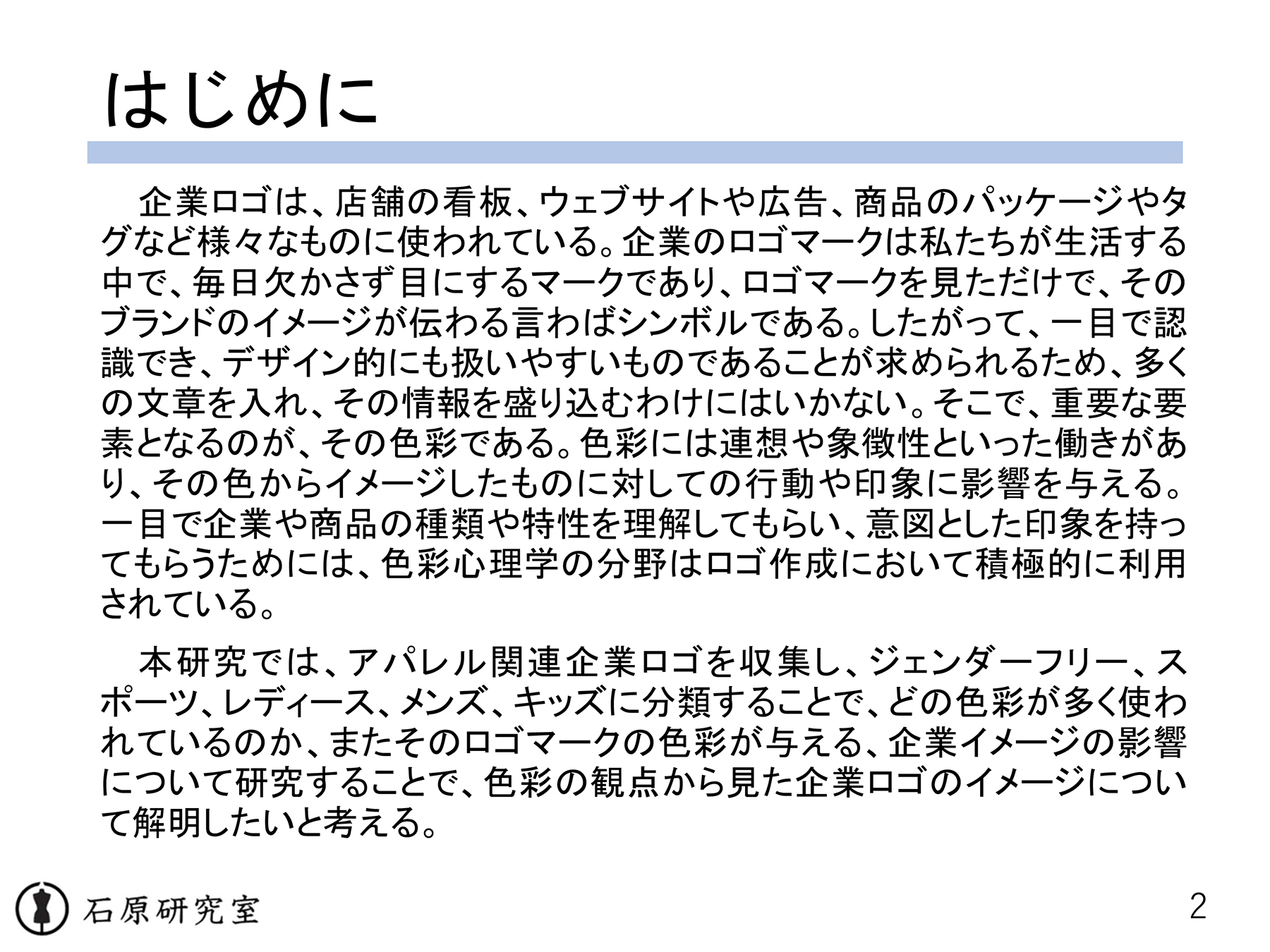 はじめに

企業ロゴは、店舗の看板、ウェブサイトや広告、商品のパッケージやタグなど様々なものに使われている。企業のロゴマークは私たちが生活する中で、毎日欠かさず目にするマークであり、ロゴマークを見ただけで、そのブランドのイメージが伝わる言わばシンボルである。したがって、一目で認識でき、デザイン的にも扱いやすいものであることが求められるため、多くの文章を入れ、その情報を盛り込むわけにはいかない。そこで、重要な要素となるのが、その色彩である。色彩には連想や象徴性といった働きがあり、その色からイメージしたものに対しての行動や印象に影響を与える。一目で企業や商品の種類や特性を理解してもらい、意図とした印象を持ってもらうためには、色彩心理学の分野はロゴ作成において積極的に利用されている。

本研究では、アパレル関連企業ロゴを収集し、ジェンダーフリー、スポーツ、レディース、メンズ、キッズに分類することで、どの色彩が多く使われているのか、またそのロゴマークの色彩が与える、企業イメージの影響について研究することで、色彩の観点から見た企業ロゴのイメージについて解明したいと考える。

石原研究室

2